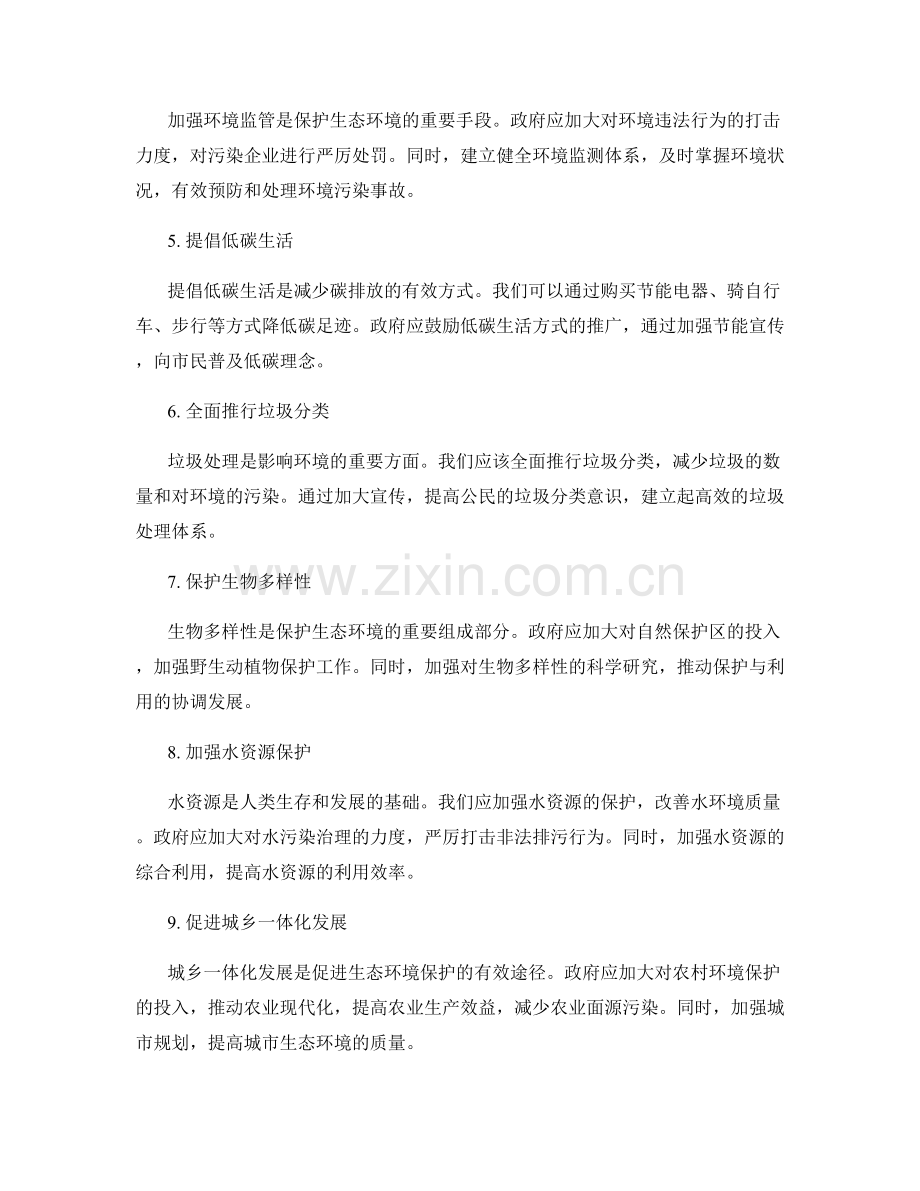 加强环境监管是保护生态环境的重要手段。政府应加大对环境违法行为的打击力度，对污染企业进行严厉处罚。同时，建立健全环境监测体系，及时掌握环境状况，有效预防和处理环境污染事故。

5.提倡低碳生活

提倡低碳生活是减少碳排放的有效方式。我们可以通过购买节能电器、骑自行车、步行等方式降低碳足迹。政府应鼓励低碳生活方式的推广，通过加强节能宣传，向市民普及低碳理念。

6.全面推行垃圾分类

垃圾处理是影响环境的重要方面。我们应该全面推行垃圾分类，减少垃圾的数量和对环境的污染。通过加大宣传，提高公民的垃圾分类意识，建立起高效的垃圾处理体系。

7.保护生物多样性

生物多样性是保护生态环境的重要组成部分。政府应加大对自然保护区的投入，加强野生动植物保护工作。同时，加强对生物多样性的科学研究，推动保护与利用的协调发展。

8.加强水资源保护

水资源是人类生存和发展的基础。我们应加强水资源的保护，改善水环境质量。政府应加大对水污染治理的力度，严厉打击非法排污行为。同时，加强水资源的综合利用，提高水资源的利用效率。

9.促进城乡一体化发展

城乡一体化发展是促进生态环境保护的有效途径。政府应加大对农村环境保护的投入，推动农业现代化，提高农业生产效益，减少农业面源污染。同时，加强城市规划，提高城市生态环境的质量。

www.zixin.com.cn